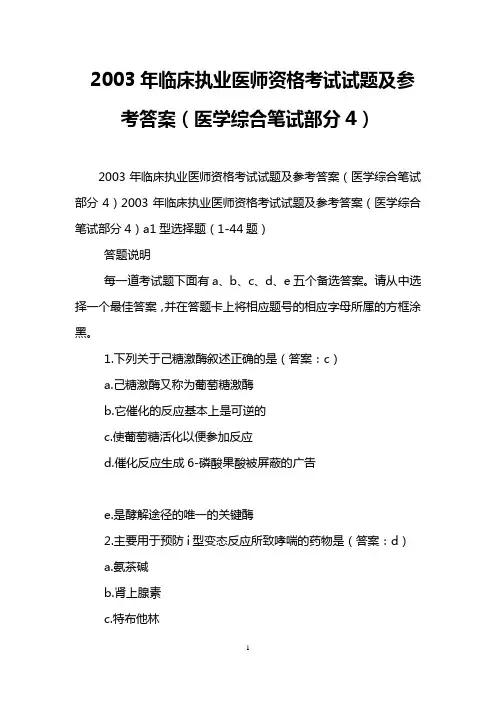 2003 年临床执业医师资格考试试题及参考答案（医学综合笔试部分 4）

2003 年临床执业医师资格考试试题及参考答案（医学综合笔试部分 4）2003 年临床执业医师资格考试试题及参考答案（医学综合笔试部分 4）a1 型选择题（1-44 题）

答题说明

每一道考试题下面有 a、b、c、d、e 五个备选答案。请从中选择一个最佳答案，并在答题卡上将相应题号的相应字母所属的方框涂黑。

1.下列关于己糖激酶叙述正确的是（答案：c）

a.己糖激酶又称为葡萄糖激酶

b.它催化的反应基本上是可逆的

c.使葡萄糖活化以便参加反应

d.催化反应生成 6-磷酸果酸被屏蔽的广告

e.是酵解途径的唯一的关键酶

2.主要用于预防 i 型变态反应所致哮喘的药物是（答案：d）

a.氨茶碱

b.肾上腺素

c.特布他林

1